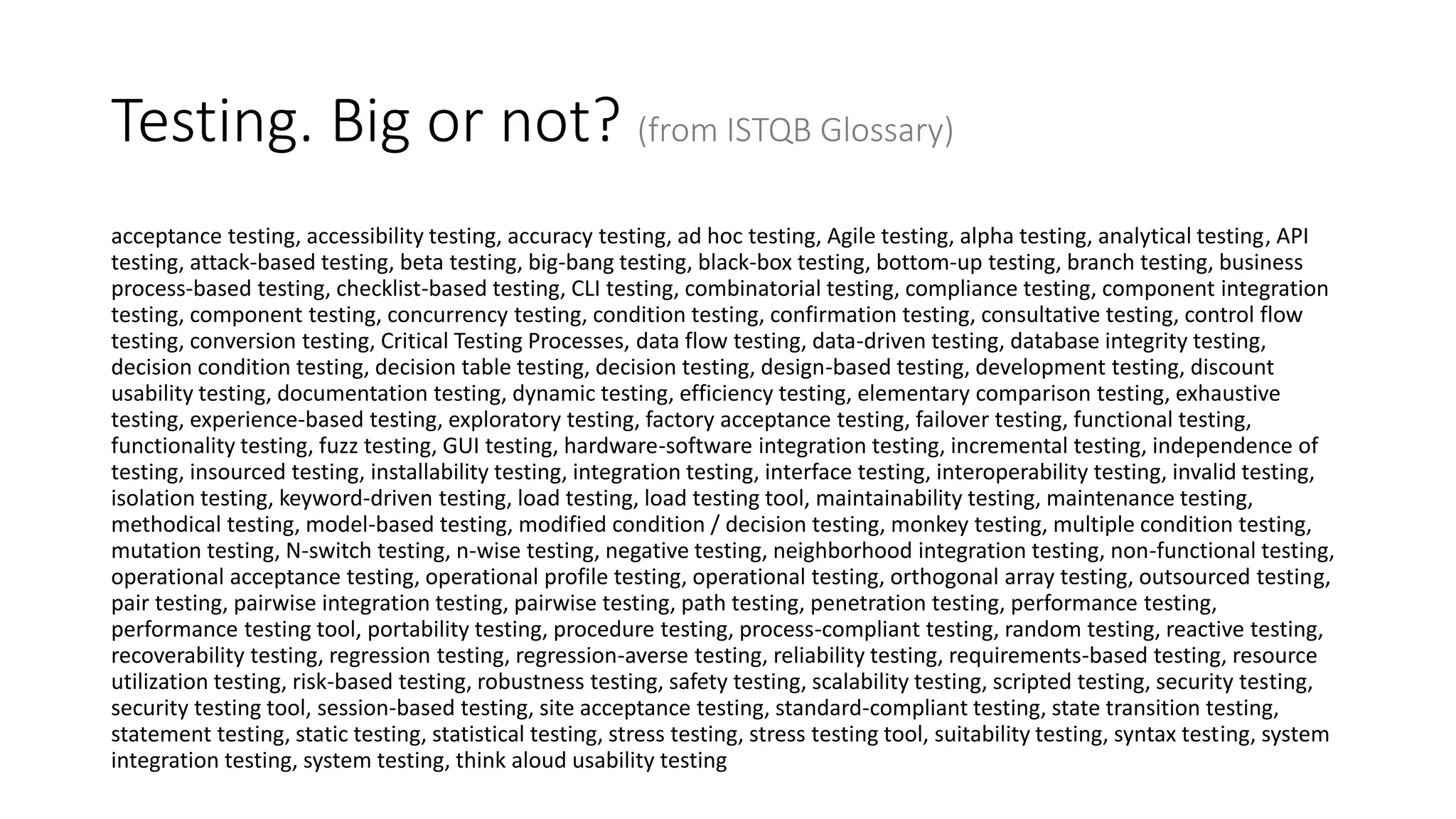 Testing. Big or not? (from ISTQB Glossary)

acceptance testing, accessibility testing, accuracy testing, ad hoc testing, Agile testing, alpha testing, analytical testing, API testing, attack-based testing, beta testing, big-bang testing, black-box testing, bottom-up testing, branch testing, business process-based testing, checklist-based testing, CLI testing, combinatorial testing, compliance testing, component integration testing, component testing, concurrency testing, condition testing, confirmation testing, consultative testing, control flow testing, conversion testing, Critical Testing Processes, data flow testing, data-driven testing, database integrity testing, decision condition testing, decision table testing, decision testing, design-based testing, development testing, discount usability testing, documentation testing, dynamic testing, efficiency testing, elementary comparison testing, exhaustive testing, experience-based testing, exploratory testing, factory acceptance testing, failover testing, functional testing, functionality testing, fuzz testing, GUI testing, hardware-software integration testing, incremental testing, independence of testing, insourced testing, installability testing, integration testing, interface testing, interoperability testing, invalid testing, isolation testing, keyword-driven testing, load testing, load testing tool, maintainability testing, maintenance testing, methodical testing, model-based testing, modified condition / decision testing, monkey testing, multiple condition testing, mutation testing, N-switch testing, n-wise testing, negative testing, neighborhood integration testing, non-functional testing, operational acceptance testing, operational profile testing, operational testing, orthogonal array testing, outsourced testing, pair testing, pairwise integration testing, pairwise testing, path testing, penetration testing, performance testing, performance testing tool, portability testing, procedure testing, process-compliant testing, random testing, reactive testing, recoverability testing, regression testing, regression-averse testing, reliability testing, requirements-based testing, resource utilization testing, risk-based testing, robustness testing, safety testing, scalability testing, scripted testing, security testing, security testing tool, session-based testing, site acceptance testing, standard-compliant testing, state transition testing, statement testing, static testing, statistical testing, stress testing, stress testing tool, suitability testing, syntax testing, system integration testing, system testing, think aloud usability testing